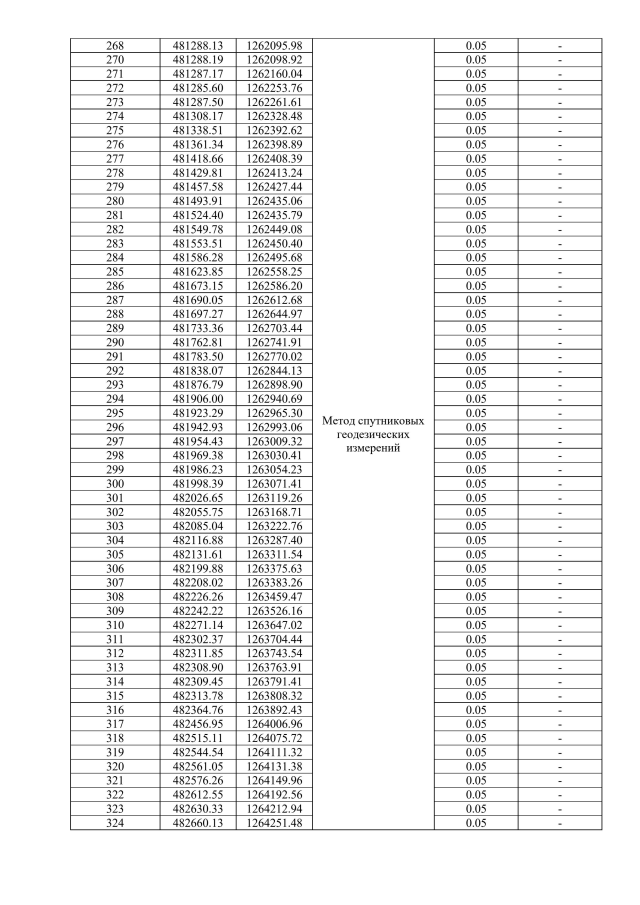 | 268 | 481288.13 | 1262095.98 | Метод спутниковых геодезических измерений | 0.05 | - |
|---|---|---|---|---|---|
| 270 | 481288.19 | 1262098.92 | | 0.05 | - |
| 271 | 481287.17 | 1262160.04 | | 0.05 | - |
| 272 | 481285.60 | 1262253.76 | | 0.05 | - |
| 273 | 481287.50 | 1262261.61 | | 0.05 | - |
| 274 | 481308.17 | 1262328.48 | | 0.05 | - |
| 275 | 481338.51 | 1262392.62 | | 0.05 | - |
| 276 | 481361.34 | 1262398.89 | | 0.05 | - |
| 277 | 481418.66 | 1262408.39 | | 0.05 | - |
| 278 | 481429.81 | 1262413.24 | | 0.05 | - |
| 279 | 481457.58 | 1262427.44 | | 0.05 | - |
| 280 | 481493.91 | 1262435.06 | | 0.05 | - |
| 281 | 481524.40 | 1262435.79 | | 0.05 | - |
| 282 | 481549.78 | 1262449.08 | | 0.05 | - |
| 283 | 481553.51 | 1262450.40 | | 0.05 | - |
| 284 | 481586.28 | 1262495.68 | | 0.05 | - |
| 285 | 481623.85 | 1262558.25 | | 0.05 | - |
| 286 | 481673.15 | 1262586.20 | | 0.05 | - |
| 287 | 481690.05 | 1262612.68 | | 0.05 | - |
| 288 | 481697.27 | 1262644.97 | | 0.05 | - |
| 289 | 481733.36 | 1262703.44 | | 0.05 | - |
| 290 | 481762.81 | 1262741.91 | | 0.05 | - |
| 291 | 481783.50 | 1262770.02 | | 0.05 | - |
| 292 | 481838.07 | 1262844.13 | | 0.05 | - |
| 293 | 481876.79 | 1262898.90 | | 0.05 | - |
| 294 | 481906.00 | 1262940.69 | | 0.05 | - |
| 295 | 481923.29 | 1262965.30 | | 0.05 | - |
| 296 | 481942.93 | 1262993.06 | | 0.05 | - |
| 297 | 481954.43 | 1263009.32 | | 0.05 | - |
| 298 | 481969.38 | 1263030.41 | | 0.05 | - |
| 299 | 481986.23 | 1263054.23 | | 0.05 | - |
| 300 | 481998.39 | 1263071.41 | | 0.05 | - |
| 301 | 482026.65 | 1263119.26 | | 0.05 | - |
| 302 | 482055.75 | 1263168.71 | | 0.05 | - |
| 303 | 482085.04 | 1263222.76 | | 0.05 | - |
| 304 | 482116.88 | 1263287.40 | | 0.05 | - |
| 305 | 482131.61 | 1263311.54 | | 0.05 | - |
| 306 | 482199.88 | 1263375.63 | | 0.05 | - |
| 307 | 482208.02 | 1263383.26 | | 0.05 | - |
| 308 | 482226.26 | 1263459.47 | | 0.05 | - |
| 309 | 482242.22 | 1263526.16 | | 0.05 | - |
| 310 | 482271.14 | 1263647.02 | | 0.05 | - |
| 311 | 482302.37 | 1263704.44 | | 0.05 | - |
| 312 | 482311.85 | 1263743.54 | | 0.05 | - |
| 313 | 482308.90 | 1263763.91 | | 0.05 | - |
| 314 | 482309.45 | 1263791.41 | | 0.05 | - |
| 315 | 482313.78 | 1263808.32 | | 0.05 | - |
| 316 | 482364.76 | 1263892.43 | | 0.05 | - |
| 317 | 482456.95 | 1264006.96 | | 0.05 | - |
| 318 | 482515.11 | 1264075.72 | | 0.05 | - |
| 319 | 482544.54 | 1264111.32 | | 0.05 | - |
| 320 | 482561.05 | 1264131.38 | | 0.05 | - |
| 321 | 482576.26 | 1264149.96 | | 0.05 | - |
| 322 | 482612.55 | 1264192.56 | | 0.05 | - |
| 323 | 482630.33 | 1264212.94 | | 0.05 | - |
| 324 | 482660.13 | 1264251.48 | | 0.05 | - |